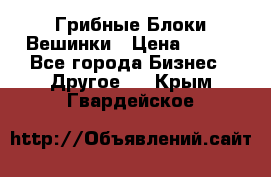 Грибные Блоки Вешинки   Цена   Все города Бизнес   Другое    Крым Гвардейское

http://Объявлений.сайт